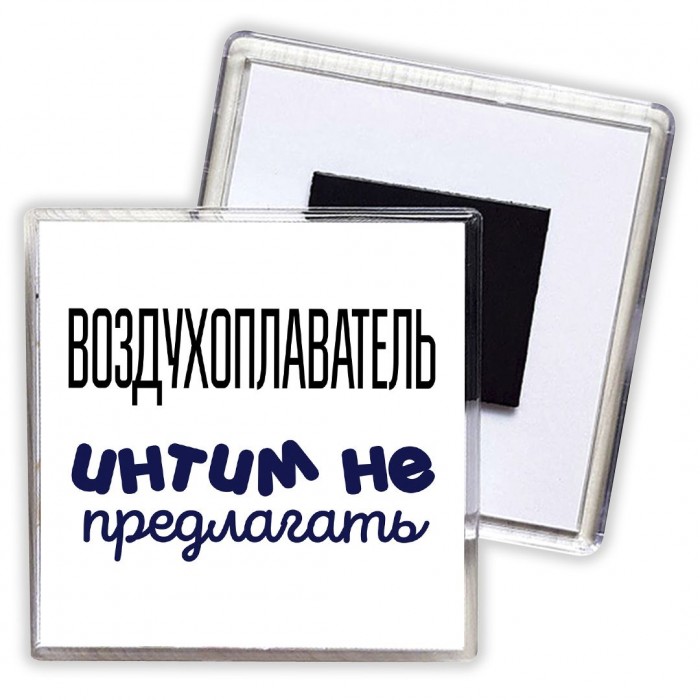 ВОЗДУХОПЛАВАТЕЛЬ

интим не предлагать